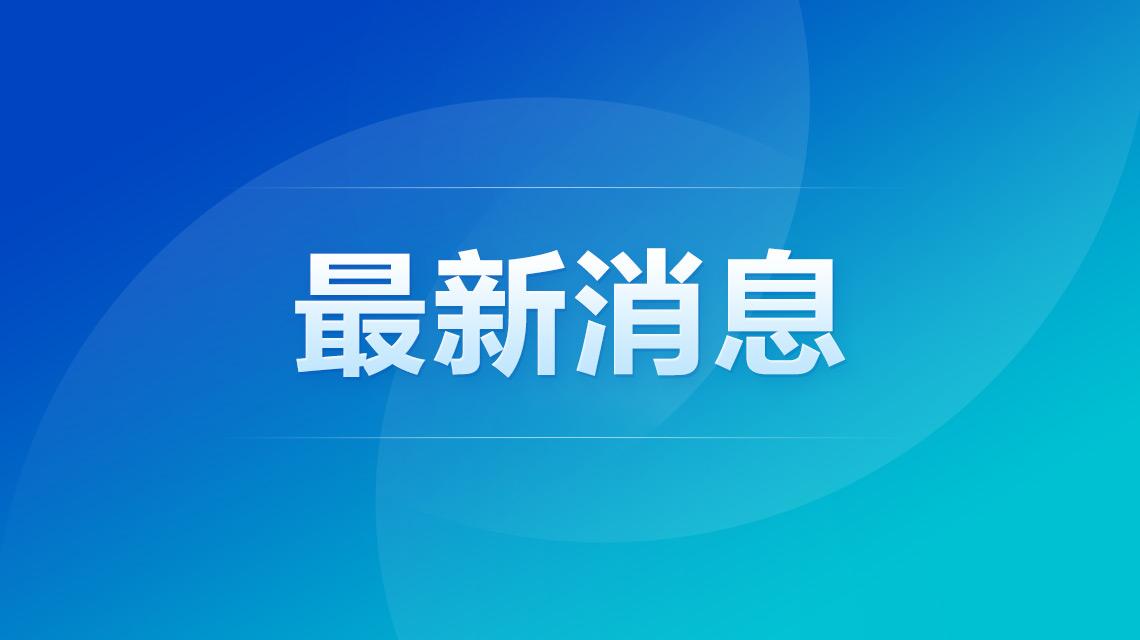 最新消息